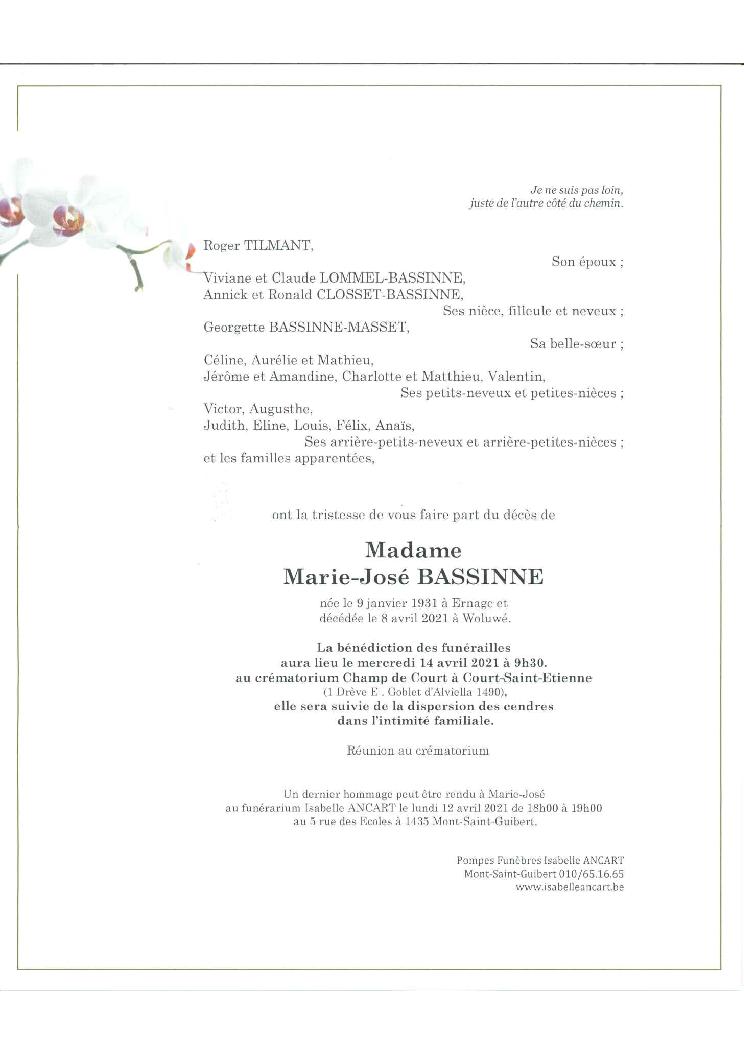 Je ne suis pas loin,
juste de l'autre côté du chemin.

Roger TILMANT,
Son époux ;

Viviane et Claude LOMMEL-BASSINNE,
Annick et Ronald CLOSSET-BASSINNE,
Ses nièce, filleule et neveux ;

Georgette BASSINNE-MASSET,
Sa belle-sœur ;

Céline, Aurélie et Mathieu,
Jérôme et Amandine, Charlotte et Matthieu, Valentin,
Ses petits-neveux et petites-nièces ;

Victor, Augusthe,
Judith, Eline, Louis, Félix, Anaïs,
Ses arrière-petits-neveux et arrière-petites-nièces ;

et les familles apparentées,

ont la tristesse de vous faire part du décès de

Madame
Marie-José BASSINNE

née le 9 janvier 1931 à Ernage et
décédée le 8 avril 2021 à Woluwé.

La bénédiction des funérailles
aura lieu le mercredi 14 avril 2021 à 9h30.
au crématorium Champ de Court à Court-Saint-Etienne
(1 Drève E . Goblet d'Alviella 1490),
elle sera suivie de la dispersion des cendres
dans l'intimité familiale.

Réunion au crématorium

Un dernier hommage peut être rendu à Marie-José
au funérarium Isabelle ANCART le lundi 12 avril 2021 de 18h00 à 19h00
au 5 rue des Ecoles à 1435 Mont-Saint-Guibert.

Pompes Funèbres Isabelle ANCART
Mont-Saint-Guibert 010/65.16.65
www.isabelleancart.be